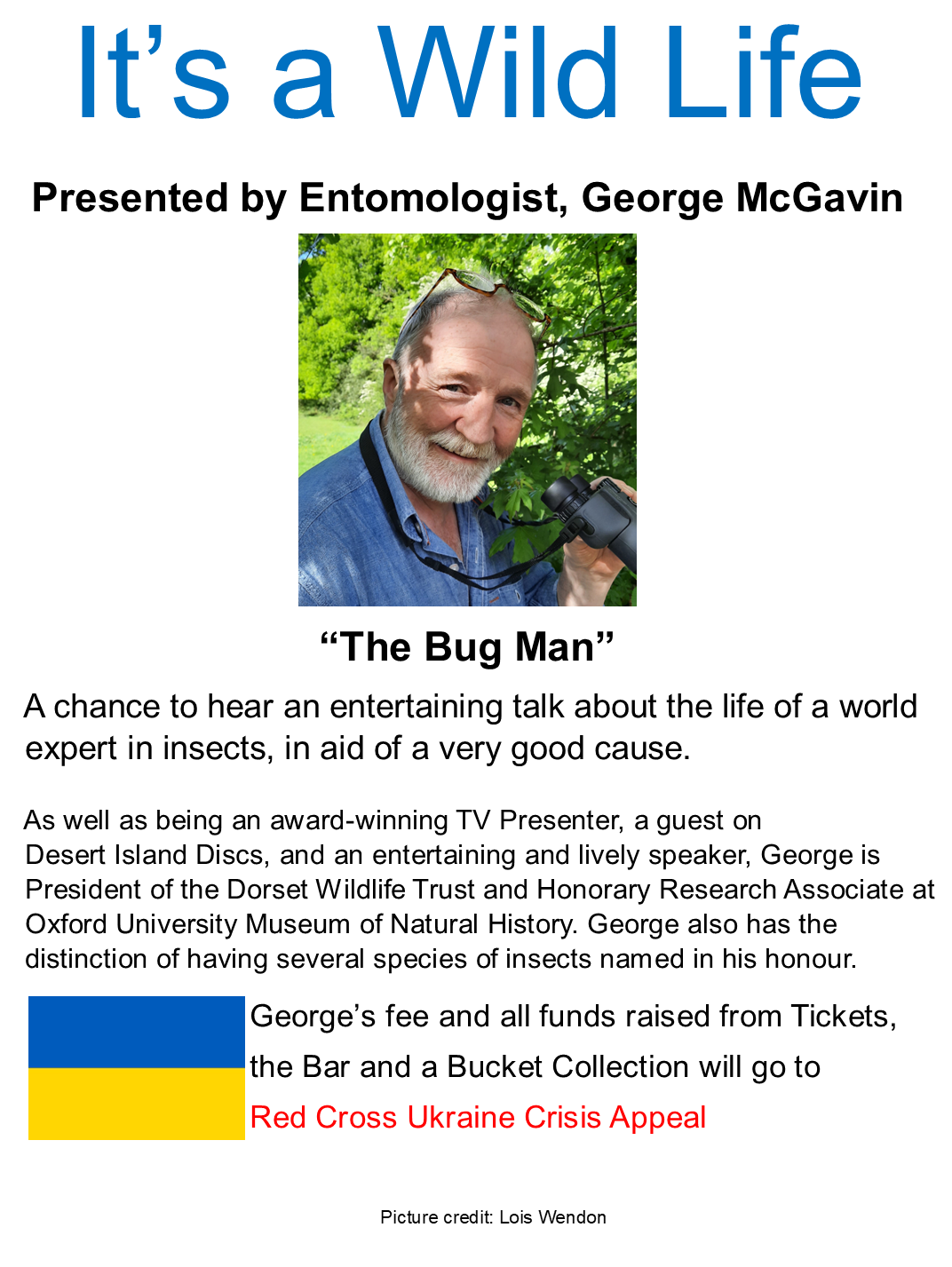 It’s a Wild Life

Presented by Entomologist, George McGavin

“The Bug Man”

A chance to hear an entertaining talk about the life of a world expert in insects, in aid of a very good cause.

As well as being an award-winning TV Presenter, a guest on Desert Island Discs, and an entertaining and lively speaker, George is President of the Dorset Wildlife Trust and Honorary Research Associate at Oxford University Museum of Natural History. George also has the distinction of having several species of insects named in his honour.

George’s fee and all funds raised from Tickets, the Bar and a Bucket Collection will go to Red Cross Ukraine Crisis Appeal

Picture credit: Lois Wendon